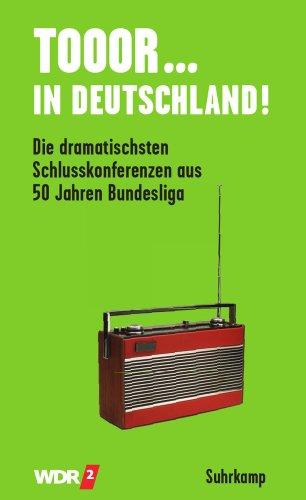 TOOOR...
IN DEUTSCHLAND!

Die dramatischsten Schlusskonferenzen aus 50 Jahren Bundesliga

WDR 2

Suhrkamp